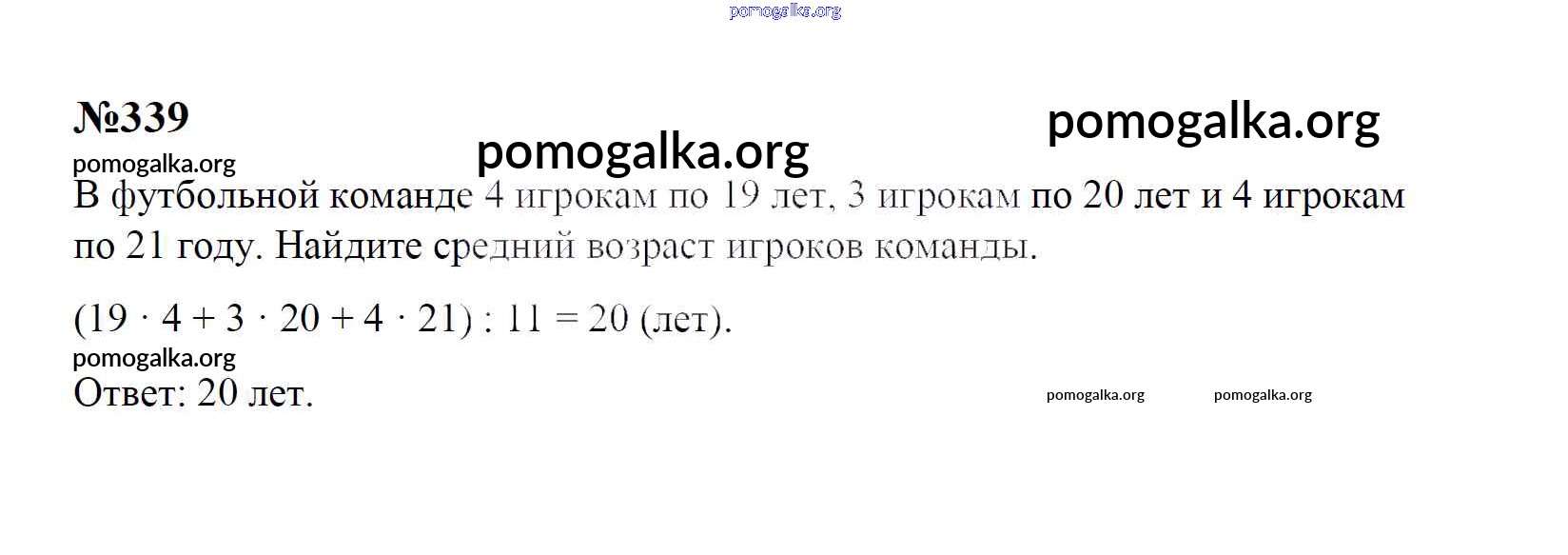 №339

В футбольной команде 4 игрокам по 19 лет, 3 игрокам по 20 лет и 4 игрокам по 21 году. Найдите средний возраст игроков команды.

$(19 \cdot 4 + 3 \cdot 20 + 4 \cdot 21) : 11 = 20$ (лет).

Ответ: 20 лет.

pomogalka.org